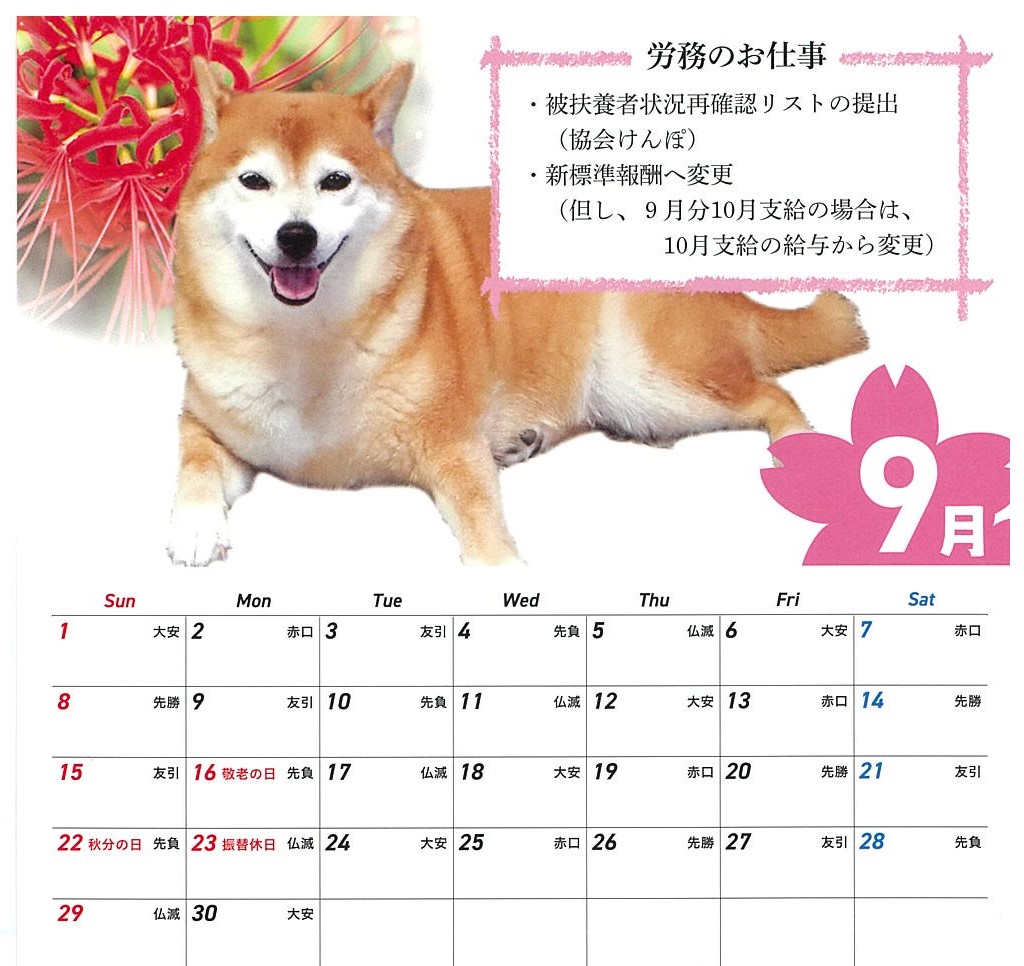 労務のお仕事

・被扶養者状況再確認リストの提出
（協会けんぽ）
・新標準報酬へ変更
（但し、9月分10月支給の場合は、
10月支給の給与から変更）

9月

| Sun | Mon | Tue | Wed | Thu | Fri | Sat |
|---|---|---|---|---|---|---|
| 1 大安 | 2 赤口 | 3 友引 | 4 先負 | 5 仏滅 | 6 大安 | 7 赤口 |
| 8 先勝 | 9 友引 | 10 先負 | 11 仏滅 | 12 大安 | 13 赤口 | 14 先勝 |
| 15 友引 | 16 敬老の日 先負 | 17 仏滅 | 18 大安 | 19 赤口 | 20 先勝 | 21 友引 |
| 22 秋分の日 先負 | 23 振替休日 仏滅 | 24 大安 | 25 赤口 | 26 先勝 | 27 友引 | 28 先負 |
| 29 仏滅 | 30 大安 |  |  |  |  |  |